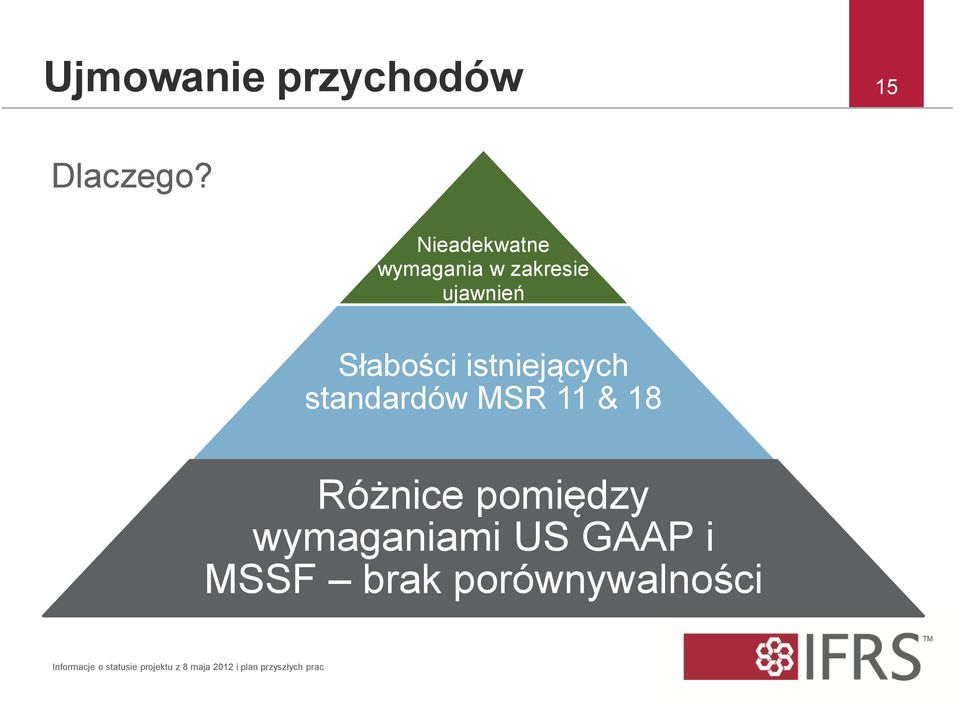 Ujmowanie przychodów

15

Dlaczego?

Nieadekwatne wymagania w zakresie ujawnień

Słabości istniejących standardów MSR 11 & 18

Różnice pomiędzy wymaganiami US GAAP i MSSF – brak porównywalności

Informacje o statusie projektu z 8 maja 2012 i plan przyszłych prac

IFRS™